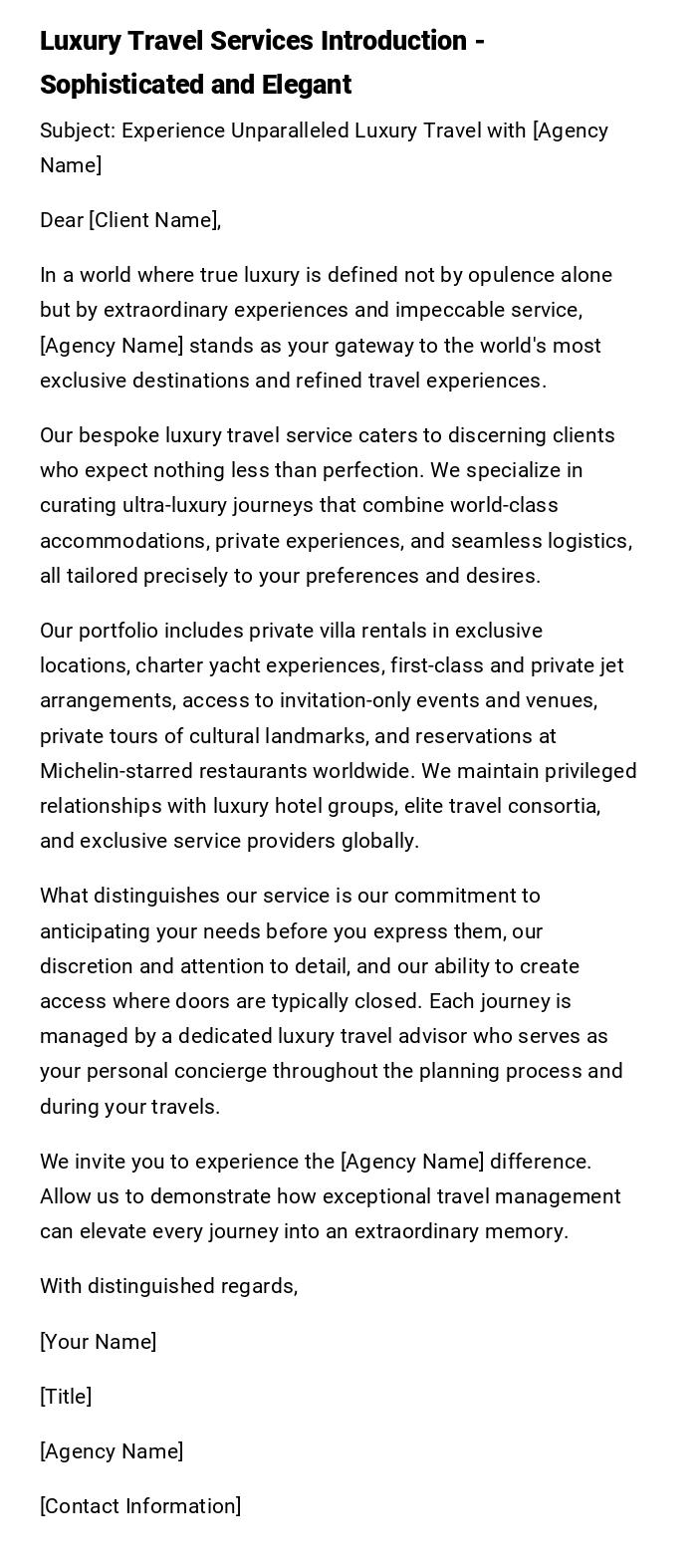 Luxury Travel Services Introduction - Sophisticated and Elegant

Subject: Experience Unparalleled Luxury Travel with [Agency Name]

Dear [Client Name],

In a world where true luxury is defined not by opulence alone but by extraordinary experiences and impeccable service, [Agency Name] stands as your gateway to the world's most exclusive destinations and refined travel experiences.

Our bespoke luxury travel service caters to discerning clients who expect nothing less than perfection. We specialize in curating ultra-luxury journeys that combine world-class accommodations, private experiences, and seamless logistics, all tailored precisely to your preferences and desires.

Our portfolio includes private villa rentals in exclusive locations, charter yacht experiences, first-class and private jet arrangements, access to invitation-only events and venues, private tours of cultural landmarks, and reservations at Michelin-starred restaurants worldwide. We maintain privileged relationships with luxury hotel groups, elite travel consortia, and exclusive service providers globally.

What distinguishes our service is our commitment to anticipating your needs before you express them, our discretion and attention to detail, and our ability to create access where doors are typically closed. Each journey is managed by a dedicated luxury travel advisor who serves as your personal concierge throughout the planning process and during your travels.

We invite you to experience the [Agency Name] difference. Allow us to demonstrate how exceptional travel management can elevate every journey into an extraordinary memory.

With distinguished regards,

[Your Name]

[Title]

[Agency Name]

[Contact Information]